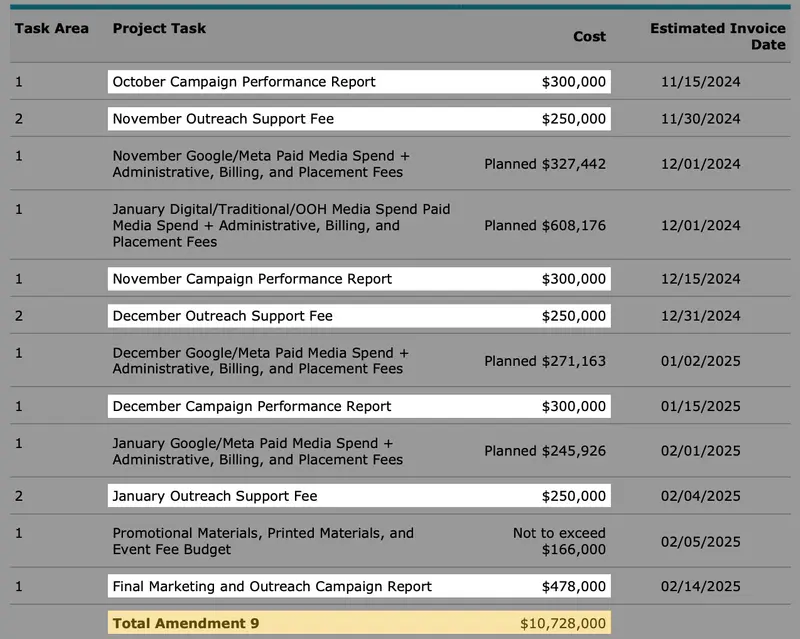 | Task Area | Project Task | Cost | Estimated Invoice Date |
|---|---|---|---|
| 1 | October Campaign Performance Report | \$300,000 | 11/15/2024 |
| 2 | November Outreach Support Fee | \$250,000 | 11/30/2024 |
| 1 | November Google/Meta Paid Media Spend + Administrative, Billing, and Placement Fees | Planned \$327,442 | 12/01/2024 |
| 1 | January Digital/Traditional/OOH Media Spend Paid Media Spend + Administrative, Billing, and Placement Fees | Planned \$608,176 | 12/01/2024 |
| 1 | November Campaign Performance Report | \$300,000 | 12/15/2024 |
| 2 | December Outreach Support Fee | \$250,000 | 12/31/2024 |
| 1 | December Google/Meta Paid Media Spend + Administrative, Billing, and Placement Fees | Planned \$271,163 | 01/02/2025 |
| 1 | December Campaign Performance Report | \$300,000 | 01/15/2025 |
| 1 | January Google/Meta Paid Media Spend + Administrative, Billing, and Placement Fees | Planned \$245,926 | 02/01/2025 |
| 2 | January Outreach Support Fee | \$250,000 | 02/04/2025 |
| 1 | Promotional Materials, Printed Materials, and Event Fee Budget | Not to exceed \$166,000 | 02/05/2025 |
| 1 | Final Marketing and Outreach Campaign Report | \$478,000 | 02/14/2025 |
| | Total Amendment 9 | \$10,728,000 | |